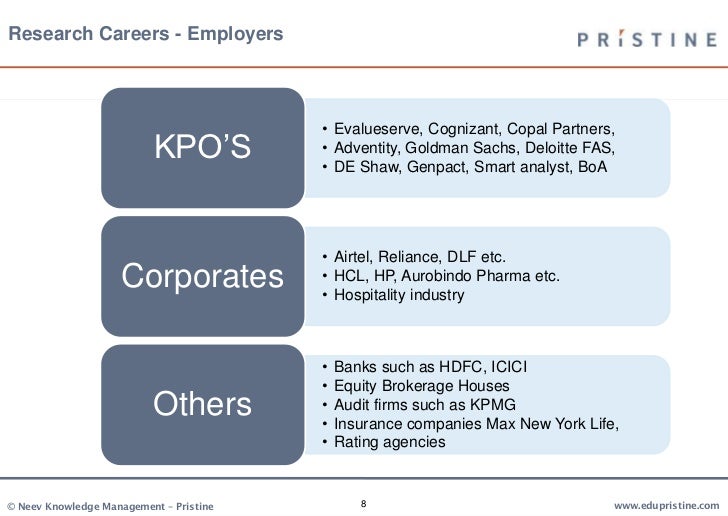 Research Careers - Employers

PRISTINE

KPO'S

• Evalueserve, Cognizant, Copal Partners,
• Adventity, Goldman Sachs, Deloitte FAS,
• DE Shaw, Genpact, Smart analyst, BoA

Corporates

• Airtel, Reliance, DLF etc.
• HCL, HP, Aurobindo Pharma etc.
• Hospitality industry

Others

• Banks such as HDFC, ICICI
• Equity Brokerage Houses
• Audit firms such as KPMG
• Insurance companies Max New York Life,
• Rating agencies

© Neev Knowledge Management – Pristine

8

www.edupristine.com